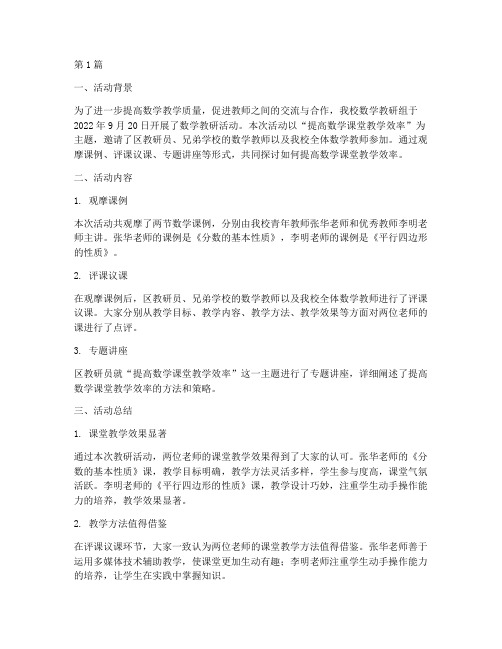 第1篇

一、活动背景

为了进一步提高数学教学质量，促进教师之间的交流与合作，我校数学教研组于2022年9月20日开展了数学教研活动。本次活动以“提高数学课堂教学效率”为主题，邀请了区教研员、兄弟学校的数学教师以及我校全体数学教师参加。通过观摩课例、评课议课、专题讲座等形式，共同探讨如何提高数学课堂教学效率。

二、活动内容

1. 观摩课例

本次活动共观摩了两节数学课例，分别由我校青年教师张华老师和优秀教师李明老师主讲。张华老师的课例是《分数的基本性质》，李明老师的课例是《平行四边形的性质》。

2. 评课议课

在观摩课例后，区教研员、兄弟学校的数学教师以及我校全体数学教师进行了评课议课。大家分别从教学目标、教学内容、教学方法、教学效果等方面对两位老师的课进行了点评。

3. 专题讲座

区教研员就“提高数学课堂教学效率”这一主题进行了专题讲座，详细阐述了提高数学课堂教学效率的方法和策略。

三、活动总结

1. 课堂教学效果显著

通过本次教研活动，两位老师的课堂教学效果得到了大家的认可。张华老师的《分数的基本性质》课，教学目标明确，教学方法灵活多样，学生参与度高，课堂气氛活跃。李明老师的《平行四边形的性质》课，教学设计巧妙，注重学生动手操作能力的培养，教学效果显著。

2. 教学方法值得借鉴

在评课议课环节，大家一致认为两位老师的课堂教学方法值得借鉴。张华老师善于运用多媒体技术辅助教学，使课堂更加生动有趣；李明老师注重学生动手操作能力的培养，让学生在实践中掌握知识。